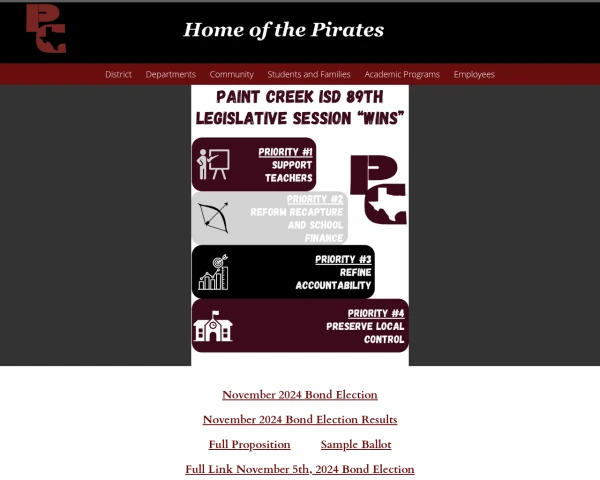 PC

Home of the Pirates

District Departments Community Students and Families Academic Programs Employees

PAINT CREEK ISD 89TH LEGISLATIVE SESSION "WINS"

PRIORITY #1
SUPPORT TEACHERS

PC

PRIORITY #2
REFORM RECAPTURE AND SCHOOL FINANCE

PRIORITY #3
REFINE ACCOUNTABILITY

PRIORITY #4
PRESERVE LOCAL CONTROL

November 2024 Bond Election

November 2024 Bond Election Results

Full Proposition Sample Ballot

Full Link November 5th, 2024 Bond Election